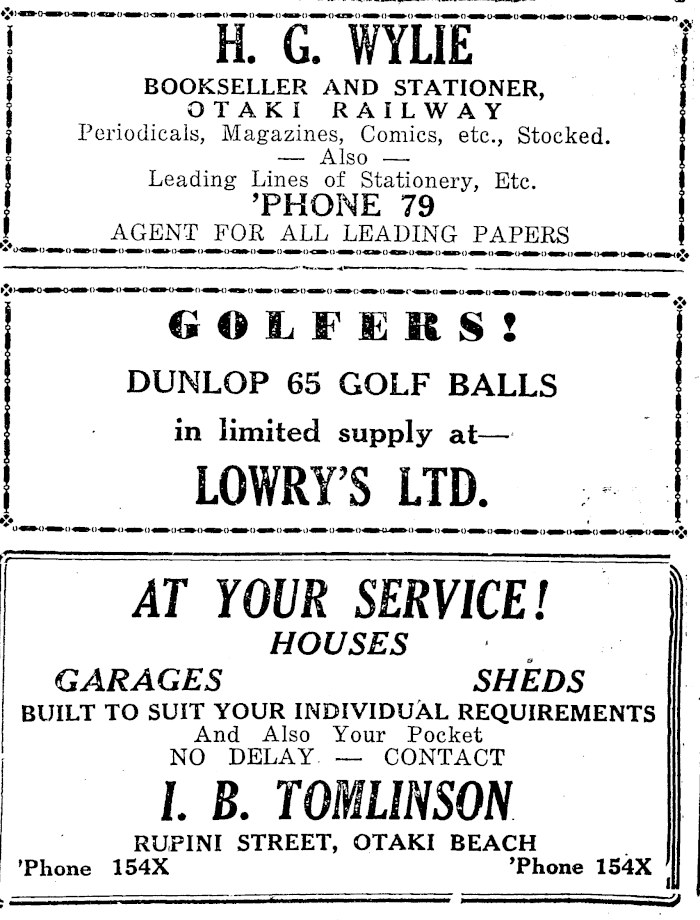 H. G. WYLIE

BOOKSELLER AND STATIONER,
OTAKI RAILWAY
Periodicals, Magazines, Comics, etc., Stocked.
— Also —
Leading Lines of Stationery, Etc.
'PHONE 79
AGENT FOR ALL LEADING PAPERS

GOLFERS!

DUNLOP 65 GOLF BALLS
in limited supply at—
LOWRY'S LTD.

AT YOUR SERVICE!
HOUSES
GARAGES SHEDS
BUILT TO SUIT YOUR INDIVIDUAL REQUIREMENTS
And Also Your Pocket
NO DELAY — CONTACT
I. B. TOMLINSON
RUPINI STREET, OTAKI BEACH
'Phone 154X 'Phone 154X